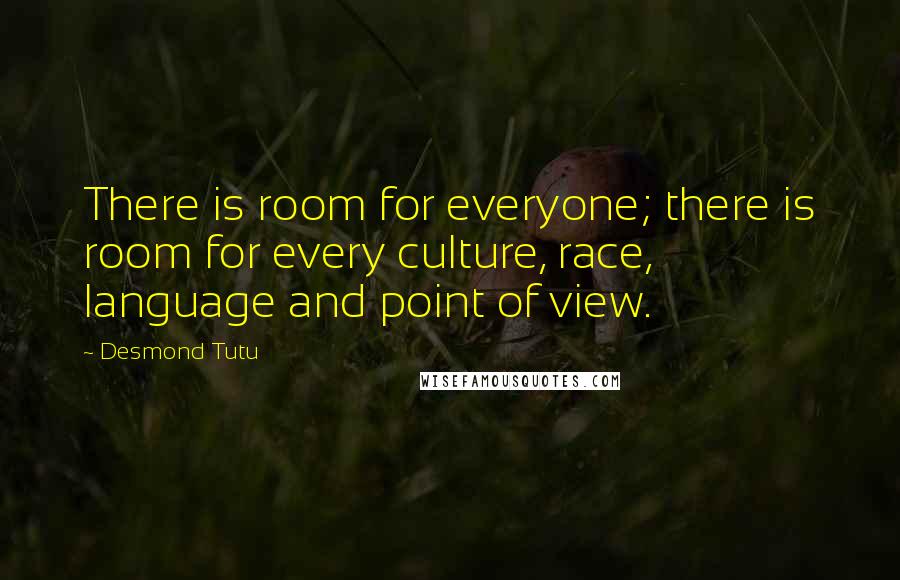 There is room for everyone; there is room for every culture, race, language and point of view.

~ Desmond Tutu

WISEFAMOUSQUOTES.COM